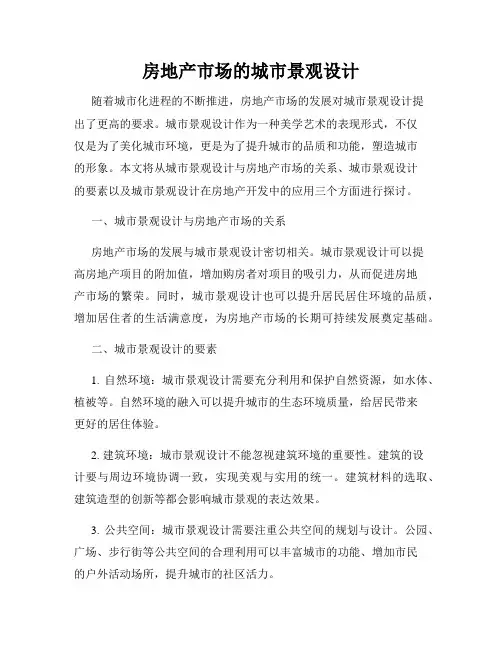 房地产市场的城市景观设计

随着城市化进程的不断推进，房地产市场的发展对城市景观设计提出了更高的要求。城市景观设计作为一种美学艺术的表现形式，不仅仅是为了美化城市环境，更是为了提升城市的品质和功能，塑造城市的形象。本文将从城市景观设计与房地产市场的关系、城市景观设计的要素以及城市景观设计在房地产开发中的应用三个方面进行探讨。

一、城市景观设计与房地产市场的关系

房地产市场的发展与城市景观设计密切相关。城市景观设计可以提高房地产项目的附加值，增加购房者对项目的吸引力，从而促进房地产市场的繁荣。同时，城市景观设计也可以提升居民居住环境的品质，增加居住者的生活满意度，为房地产市场的长期可持续发展奠定基础。

二、城市景观设计的要素

1. 自然环境：城市景观设计需要充分利用和保护自然资源，如水体、植被等。自然环境的融入可以提升城市的生态环境质量，给居民带来更好的居住体验。

2. 建筑环境：城市景观设计不能忽视建筑环境的重要性。建筑的设计要与周边环境协调一致，实现美观与实用的统一。建筑材料的选取、建筑造型的创新等都会影响城市景观的表达效果。

3. 公共空间：城市景观设计需要注重公共空间的规划与设计。公园、广场、步行街等公共空间的合理利用可以丰富城市的功能、增加市民的户外活动场所，提升城市的社区活力。